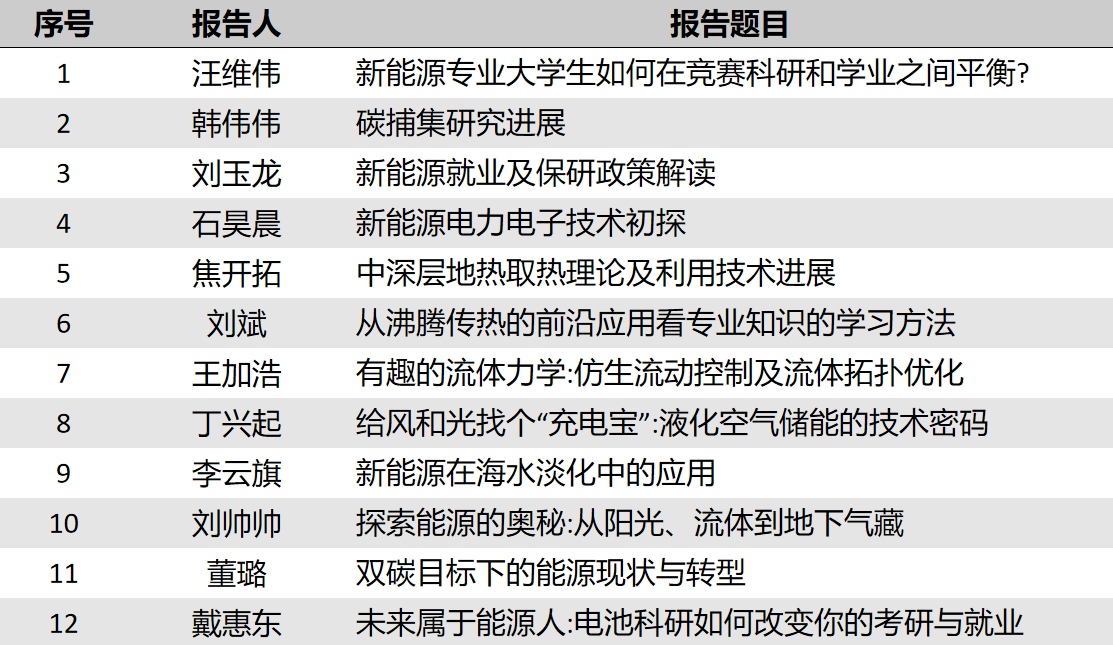 | 序号 | 报告人 | 报告题目 |
|---|---|---|
| 1 | 汪维伟 | 新能源专业大学生如何在竞赛科研和学业之间平衡? |
| 2 | 韩伟伟 | 碳捕集研究进展 |
| 3 | 刘玉龙 | 新能源就业及保研政策解读 |
| 4 | 石昊晨 | 新能源电力电子技术初探 |
| 5 | 焦开拓 | 中深层地热取热理论及利用技术进展 |
| 6 | 刘斌 | 从沸腾传热的前沿应用看专业知识的学习方法 |
| 7 | 王加浩 | 有趣的流体力学:仿生流动控制及流体拓扑优化 |
| 8 | 丁兴起 | 给风和光找个“充电宝”:液化空气储能的技术密码 |
| 9 | 李云旗 | 新能源在海水淡化中的应用 |
| 10 | 刘帅帅 | 探索能源的奥秘:从阳光、流体到地下气藏 |
| 11 | 董璐 | 双碳目标下的能源现状与转型 |
| 12 | 戴惠东 | 未来属于能源人:电池科研如何改变你的考研与就业 |